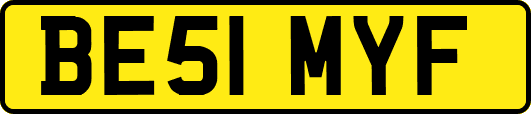 BE51 MYF